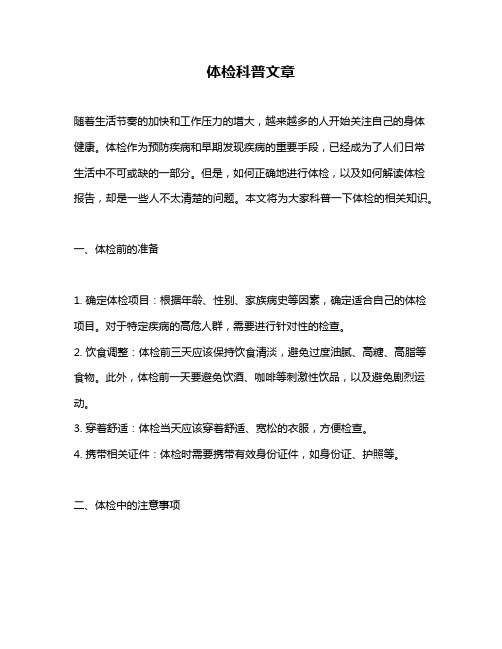 体检科普文章

随着生活节奏的加快和工作压力的增大，越来越多的人开始关注自己的身体健康。体检作为预防疾病和早期发现疾病的重要手段，已经成为了人们日常生活中不可或缺的一部分。但是，如何正确地进行体检，以及如何解读体检报告，却是一些人不太清楚的问题。本文将为大家科普一下体检的相关知识。

一、体检前的准备

1. 确定体检项目：根据年龄、性别、家族病史等因素，确定适合自己的体检项目。对于特定疾病的高危人群，需要进行针对性的检查。
2. 饮食调整：体检前三天应该保持饮食清淡，避免过度油腻、高糖、高脂等食物。此外，体检前一天要避免饮酒、咖啡等刺激性饮品，以及避免剧烈运动。
3. 穿着舒适：体检当天应该穿着舒适、宽松的衣服，方便检查。
4. 携带相关证件：体检时需要携带有效身份证件，如身份证、护照等。

二、体检中的注意事项